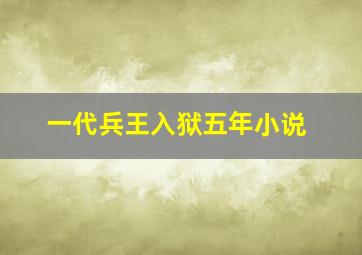 一代兵王入狱五年小说